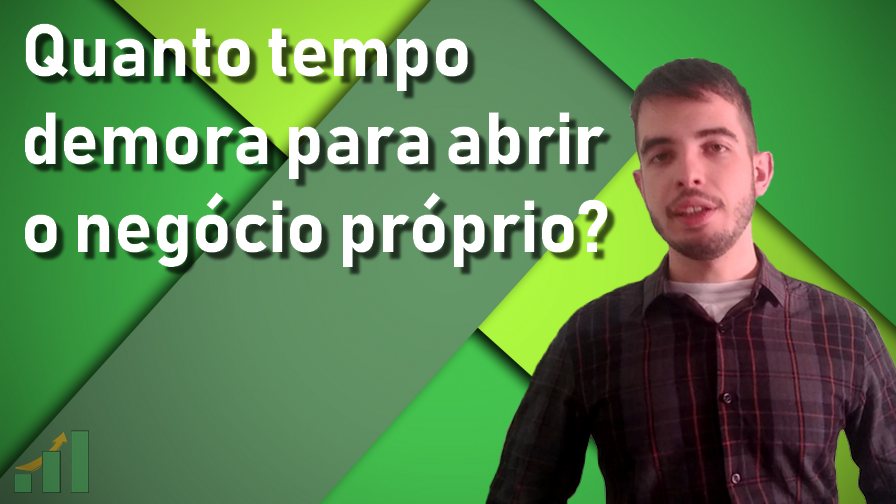 Quanto tempo demora para abrir o negócio próprio?